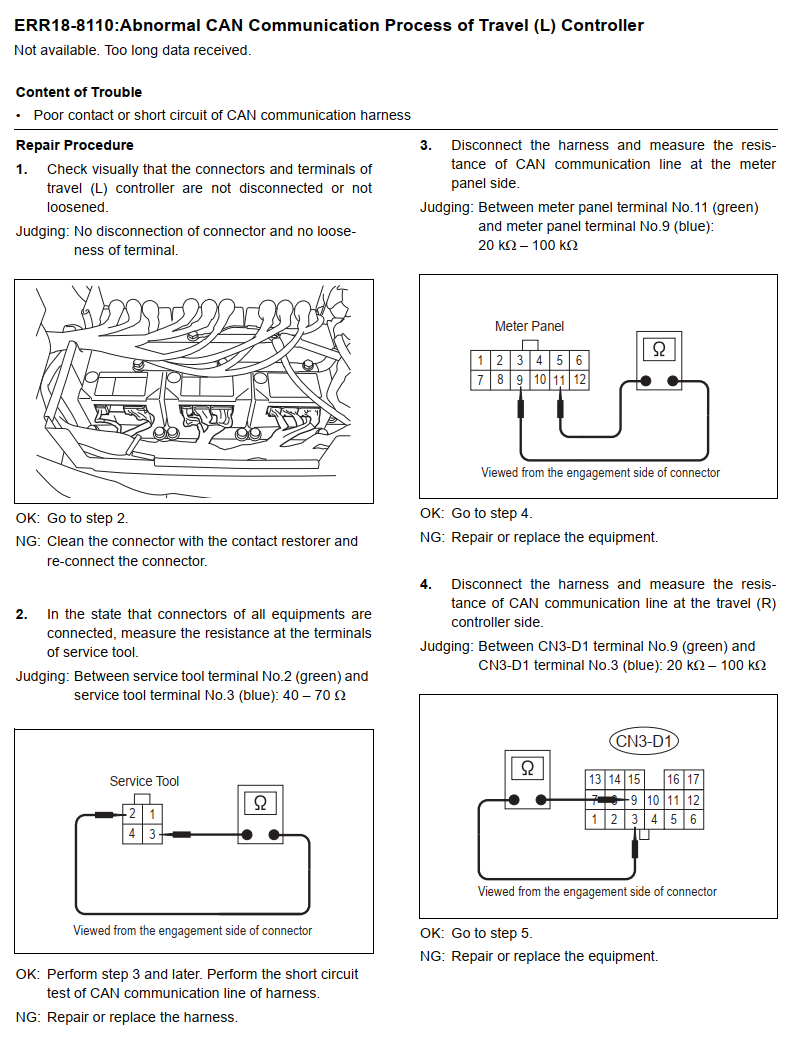 ERR18-8110:Abnormal CAN Communication Process of Travel (L) Controller
Not available. Too long data received.

Content of Trouble
• Poor contact or short circuit of CAN communication harness

Repair Procedure
1. Check visually that the connectors and terminals of travel (L) controller are not disconnected or not loosened.
Judging: No disconnection of connector and no looseness of terminal.

OK: Go to step 2.
NG: Clean the connector with the contact restorer and re-connect the connector.

2. In the state that connectors of all equipments are connected, measure the resistance at the terminals of service tool.
Judging: Between service tool terminal No.2 (green) and service tool terminal No.3 (blue): 40 – 70 Ω

Service Tool

| 2 | 1 |
|---|---|
| 4 | 3 |

Ω

Viewed from the engagement side of connector

OK: Perform step 3 and later. Perform the short circuit test of CAN communication line of harness.
NG: Repair or replace the harness.

3. Disconnect the harness and measure the resistance of CAN communication line at the meter panel side.
Judging: Between meter panel terminal No.11 (green) and meter panel terminal No.9 (blue): 20 kΩ – 100 kΩ

Meter Panel

| 1 | 2 | 3 | 4 | 5 | 6 |
|---|---|---|---|---|---|
| 7 | 8 | 9 | 10 | 11 | 12 |

Ω

Viewed from the engagement side of connector

OK: Go to step 4.
NG: Repair or replace the equipment.

4. Disconnect the harness and measure the resistance of CAN communication line at the travel (R) controller side.
Judging: Between CN3-D1 terminal No.9 (green) and CN3-D1 terminal No.3 (blue): 20 kΩ – 100 kΩ

CN3-D1

Ω

| 13 | 14 | 15 | | 16 | 17 |
|---|---|---|---|---|---|
| 7 | 8 | 9 | 10 | 11 | 12 |
| 1 | 2 | 3 | 4 | 5 | 6 |

Viewed from the engagement side of connector

OK: Go to step 5.
NG: Repair or replace the equipment.